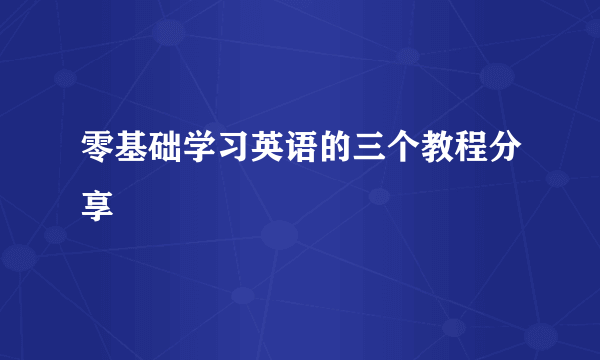 零基础学习英语的三个教程分享